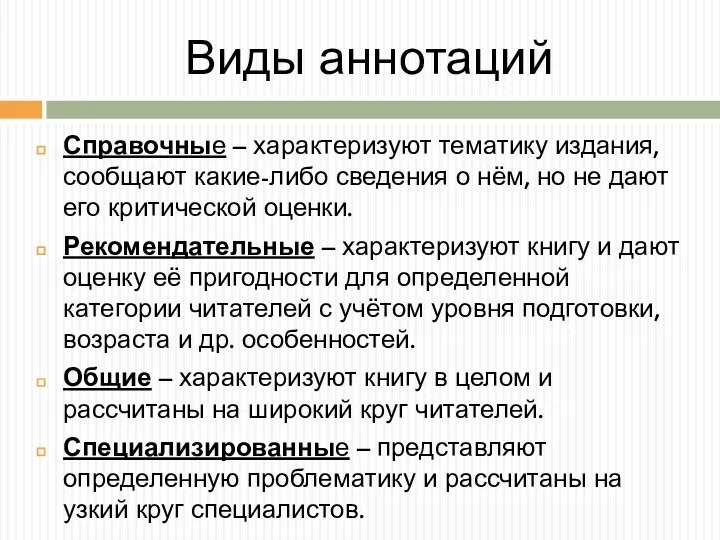 Виды аннотаций

Справочные – характеризуют тематику издания, сообщают какие-либо сведения о нём, но не дают его критической оценки.

Рекомендательные – характеризуют книгу и дают оценку её пригодности для определенной категории читателей с учётом уровня подготовки, возраста и др. особенностей.

Общие – характеризуют книгу в целом и рассчитаны на широкий круг читателей.

Специализированные – представляют определенную проблематику и рассчитаны на узкий круг специалистов.